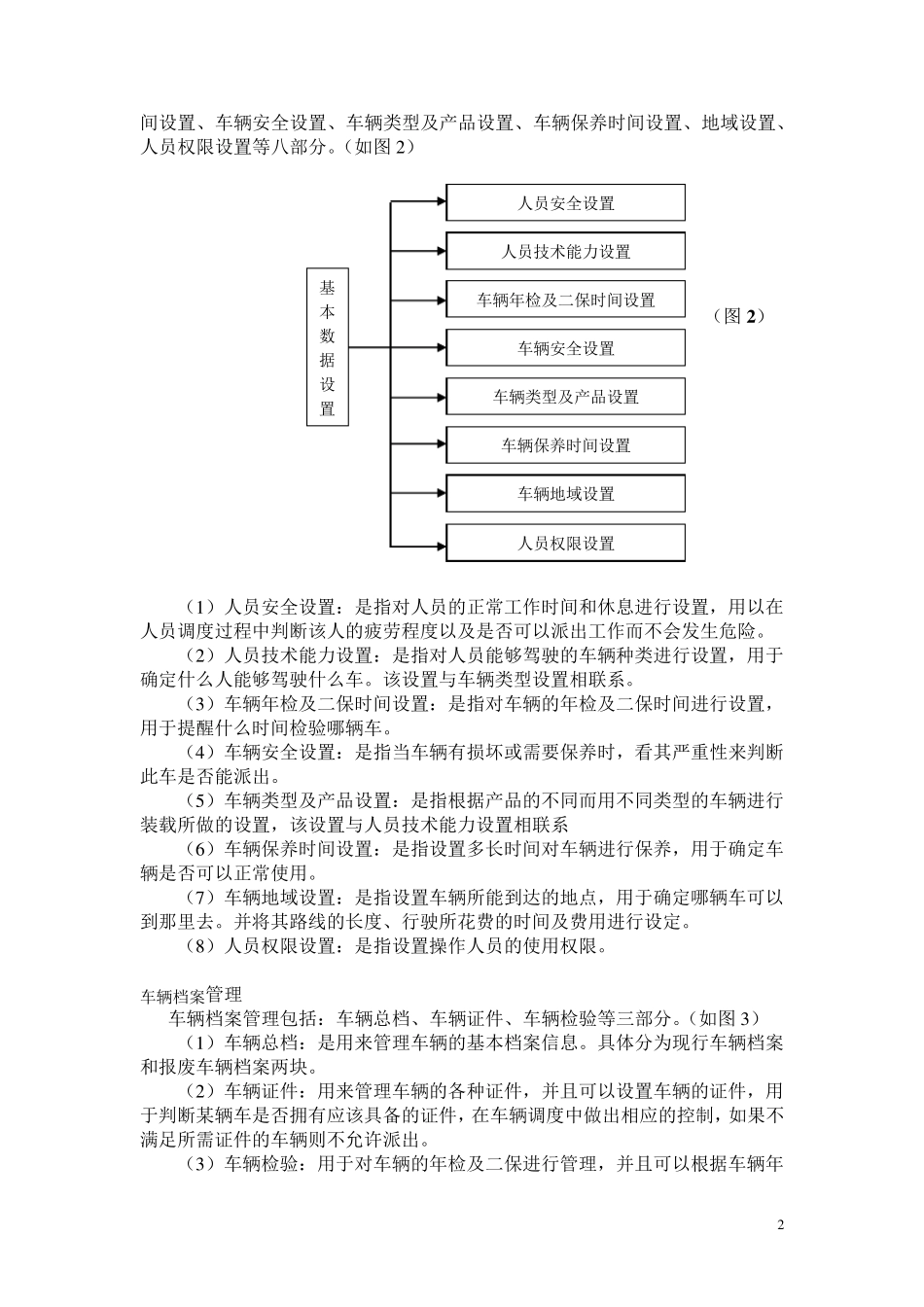 间设置、车辆安全设置、车辆类型及产品设置、车辆保养时间设置、地域设置、人员权限设置等八部分。（如图 2）

基本数据设置

人员安全设置

人员技术能力设置

车辆年检及二保时间设置

车辆安全设置

车辆类型及产品设置

车辆保养时间设置

车辆地域设置

人员权限设置

（图 2）

（1）人员安全设置：是指对人员的正常工作时间和休息进行设置，用以在人员调度过程中判断该人的疲劳程度以及是否可以派出工作而不会发生危险。

（2）人员技术能力设置：是指对人员能够驾驶的车辆种类进行设置，用于确定什么人能够驾驶什么车。该设置与车辆类型设置相联系。

（3）车辆年检及二保时间设置：是指对车辆的年检及二保时间进行设置，用于提醒什么时间检验哪辆车。

（4）车辆安全设置：是指当车辆有损坏或需要保养时，看其严重性来判断此车是否能派出。

（5）车辆类型及产品设置：是指根据产品的不同而用不同类型的车辆进行装载所做的设置，该设置与人员技术能力设置相联系

（6）车辆保养时间设置：是指设置多长时间对车辆进行保养，用于确定车辆是否可以正常使用。

（7）车辆地域设置：是指设置车辆所能到达的地点，用于确定哪辆车可以到那里去。并将其路线的长度、行驶所花费的时间及费用进行设定。

（8）人员权限设置：是指设置操作人员的使用权限。

车辆档案管理

车辆档案管理包括：车辆总档、车辆证件、车辆检验等三部分。（如图 3）

（1）车辆总档：是用来管理车辆的基本档案信息。具体分为现行车辆档案和报废车辆档案两块。

（2）车辆证件：用来管理车辆的各种证件，并且可以设置车辆的证件，用于判断某辆车是否拥有应该具备的证件，在车辆调度中做出相应的控制，如果不满足所需证件的车辆则不允许派出。

（3）车辆检验：用于对车辆的年检及二保进行管理，并且可以根据车辆年

2